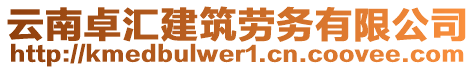 云南卓汇建筑劳务有限公司
http://kmedbulwer1.cn.coovee.com